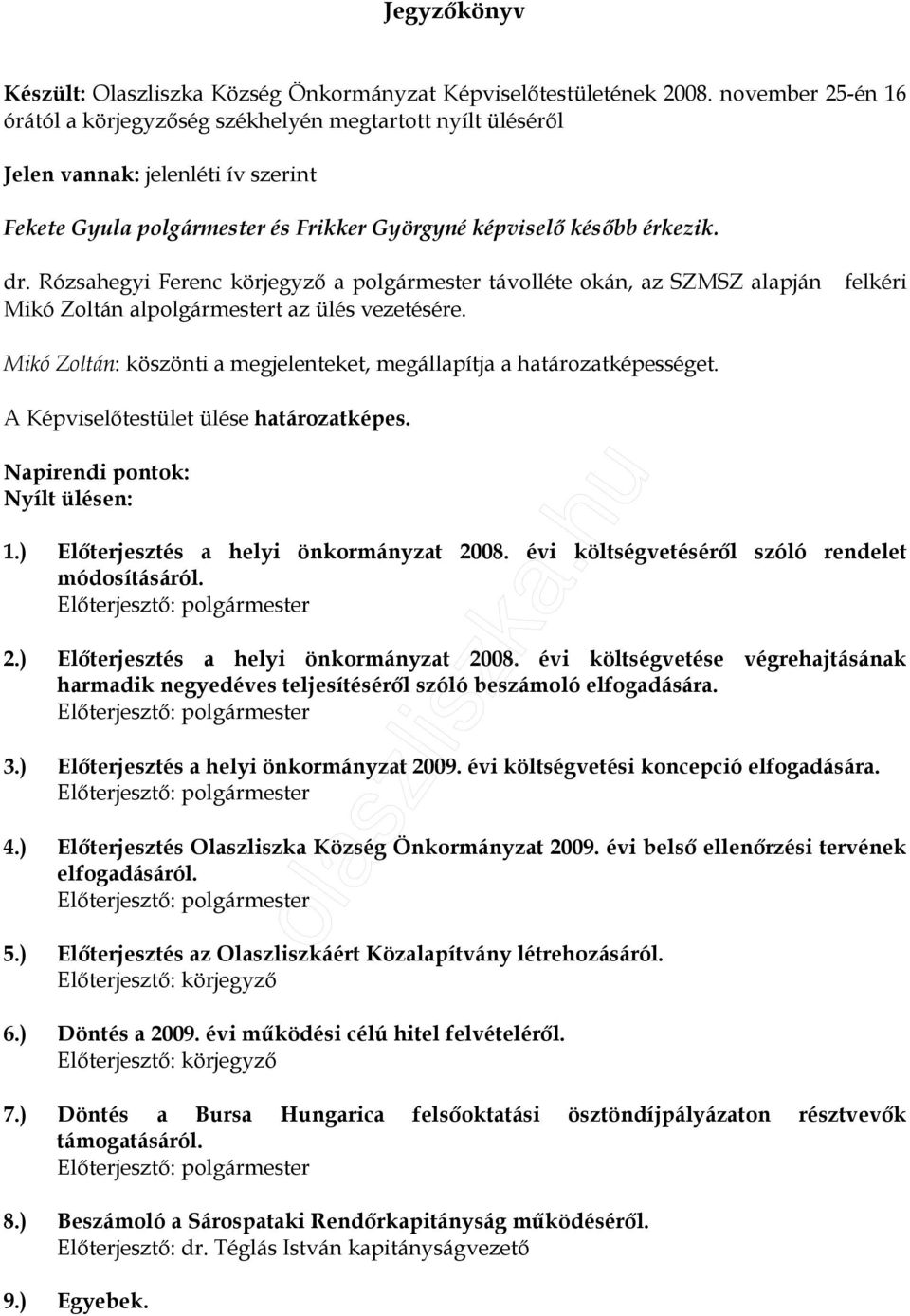 Jegyzőkönyv

Készült: Olaszliszka Község Önkormányzat Képviselőtestületének 2008. november 25-én 16 órától a körjegyzőség székhelyén megtartott nyílt üléséről

Jelen vannak: jelenléti ív szerint

Fekete Gyula polgármester és Frikker Györgyné képviselő később érkezik.

dr. Rózsahegyi Ferenc körjegyző a polgármester távolléte okán, az SZMSZ alapján felkéri Mikó Zoltán alpolgármestert az ülés vezetésére.

Mikó Zoltán: köszönti a megjelenteket, megállapítja a határozatképességet.

A Képviselőtestület ülése határozatképes.

Napirendi pontok:
Nyílt ülésen:

1.) Előterjesztés a helyi önkormányzat 2008. évi költségvetéséről szóló rendelet módosításáról.
Előterjesztő: polgármester

2.) Előterjesztés a helyi önkormányzat 2008. évi költségvetése végrehajtásának harmadik negyedéves teljesítéséről szóló beszámoló elfogadására.
Előterjesztő: polgármester

3.) Előterjesztés a helyi önkormányzat 2009. évi költségvetési koncepció elfogadására.
Előterjesztő: polgármester

4.) Előterjesztés Olaszliszka Község Önkormányzat 2009. évi belső ellenőrzési tervének elfogadásáról.
Előterjesztő: polgármester

5.) Előterjesztés az Olaszliszkáért Közalapítvány létrehozásáról.
Előterjesztő: körjegyző

6.) Döntés a 2009. évi működési célú hitel felvételéről.
Előterjesztő: körjegyző

7.) Döntés a Bursa Hungarica felsőoktatási ösztöndíjpályázaton résztvevők támogatásáról.
Előterjesztő: polgármester

8.) Beszámoló a Sárospataki Rendőrkapitányság működéséről.
Előterjesztő: dr. Téglás István kapitányságvezető

9.) Egyebek.

olaszliszka.hu